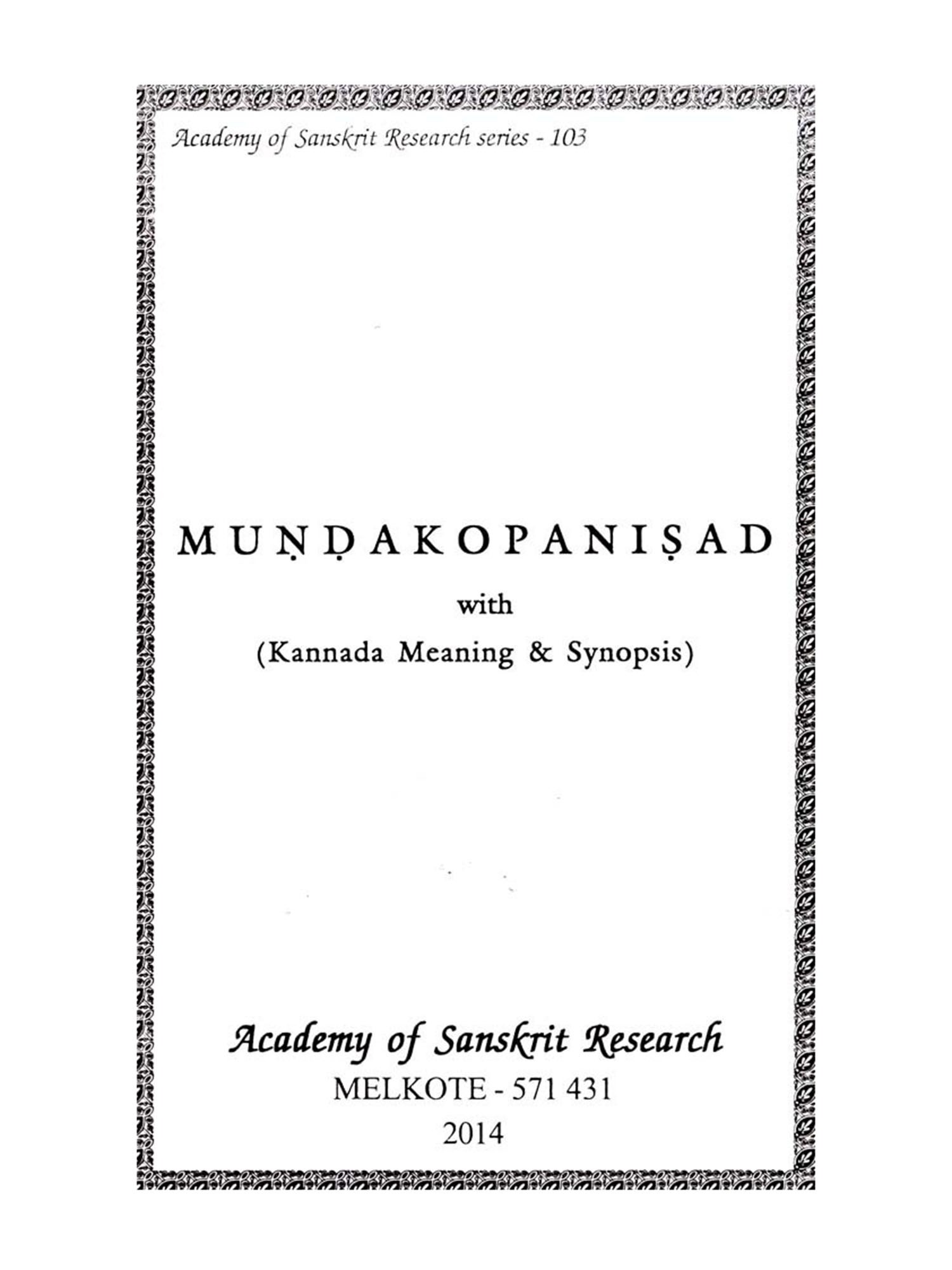 Academy of Sanskrit Research series - 103

MUṆḌAKOPANIṢAD

with

(Kannada Meaning & Synopsis)

Academy of Sanskrit Research

MELKOTE - 571 431

2014